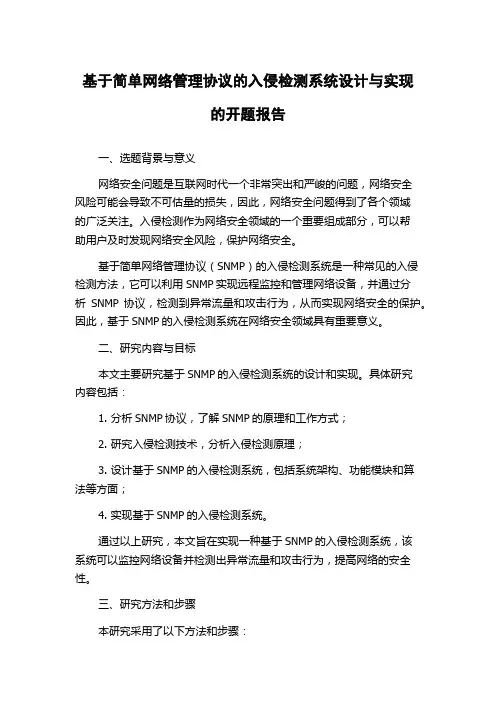 基于简单网络管理协议的入侵检测系统设计与实现的开题报告

一、选题背景与意义

网络安全问题是互联网时代一个非常突出和严峻的问题，网络安全风险可能会导致不可估量的损失，因此，网络安全问题得到了各个领域的广泛关注。入侵检测作为网络安全领域的一个重要组成部分，可以帮助用户及时发现网络安全风险，保护网络安全。

基于简单网络管理协议（SNMP）的入侵检测系统是一种常见的入侵检测方法，它可以利用 SNMP 实现远程监控和管理网络设备，并通过分析 SNMP 协议，检测到异常流量和攻击行为，从而实现网络安全的保护。因此，基于 SNMP 的入侵检测系统在网络安全领域具有重要意义。

二、研究内容与目标

本文主要研究基于 SNMP 的入侵检测系统的设计和实现。具体研究内容包括：

1. 分析 SNMP 协议，了解 SNMP 的原理和工作方式；

2. 研究入侵检测技术，分析入侵检测原理；

3. 设计基于 SNMP 的入侵检测系统，包括系统架构、功能模块和算法等方面；

4. 实现基于 SNMP 的入侵检测系统。

通过以上研究，本文旨在实现一种基于 SNMP 的入侵检测系统，该系统可以监控网络设备并检测出异常流量和攻击行为，提高网络的安全性。

三、研究方法和步骤

本研究采用了以下方法和步骤：